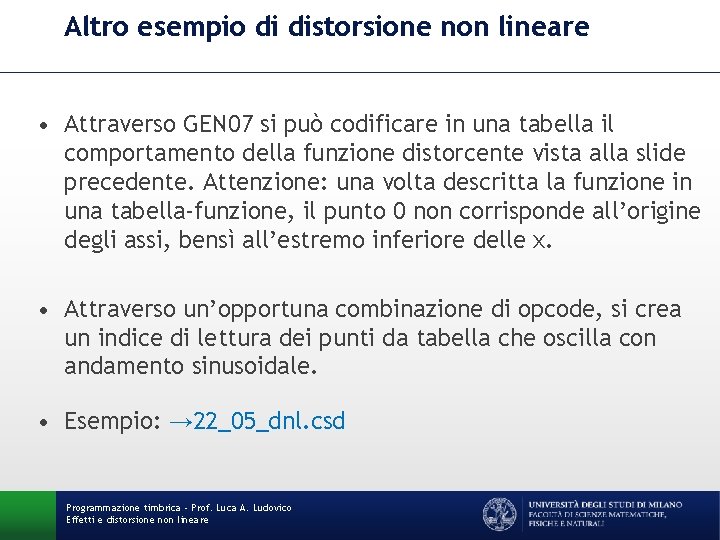 Altro esempio di distorsione non lineare

• Attraverso GEN07 si può codificare in una tabella il comportamento della funzione distorcente vista alla slide precedente. Attenzione: una volta descritta la funzione in una tabella-funzione, il punto 0 non corrisponde all'origine degli assi, bensì all'estremo inferiore delle x.

• Attraverso un'opportuna combinazione di opcode, si crea un indice di lettura dei punti da tabella che oscilla con andamento sinusoidale.

• Esempio: →22_05_dnl.csd

Programmazione timbrica - Prof. Luca A. Ludovico
Effetti e distorsione non lineare

UNIVERSITÀ DEGLI STUDI DI MILANO
FACOLTÀ DI SCIENZE MATEMATICHE, FISICHE E NATURALI